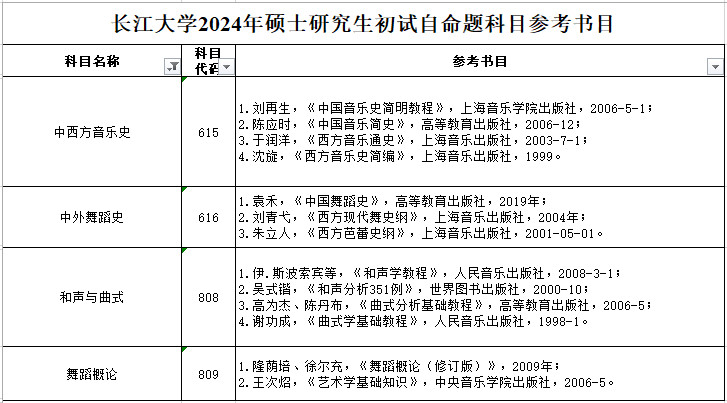 长江大学2024年硕士研究生初试自命题科目参考书目

| 科目名称 | 科目代码 | 参考书目 |
|---|---|---|
| 中西方音乐史 | 615 | 1.刘再生，《中国音乐史简明教程》，上海音乐学院出版社，2006-5-1；<br>2.陈应时，《中国音乐简史》，高等教育出版社，2006-12；<br>3.于润洋，《西方音乐通史》，上海音乐出版社，2003-7-1；<br>4.沈旋，《西方音乐史简编》，上海音乐出版社，1999。 |
| 中外舞蹈史 | 616 | 1.袁禾，《中国舞蹈史》，高等教育出版社，2019年；<br>2.刘青弋，《西方现代舞史纲》，上海音乐出版社，2004年；<br>3.朱立人，《西方芭蕾史纲》，上海音乐出版社，2001-05-01。 |
| 和声与曲式 | 808 | 1.伊.斯波索宾等，《和声学教程》，人民音乐出版社，2008-3-1；<br>2.吴式锴，《和声分析351例》，世界图书出版社，2000-10；<br>3.高为杰、陈丹布，《曲式分析基础教程》，高等教育出版社，2006-5；<br>4.谢功成，《曲式学基础教程》，人民音乐出版社，1998-1。 |
| 舞蹈概论 | 809 | 1.隆荫培、徐尔充，《舞蹈概论（修订版）》，2009年；<br>2.王次炤，《艺术学基础知识》，中央音乐学院出版社，2006-5。 |